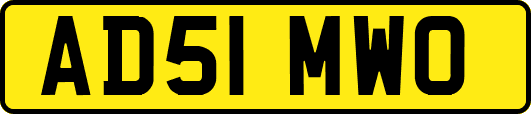 AD51 MWO